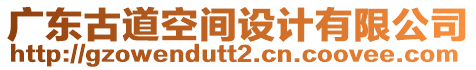 广东古道空间设计有限公司
http://gzowendutt2.cn.coovee.com